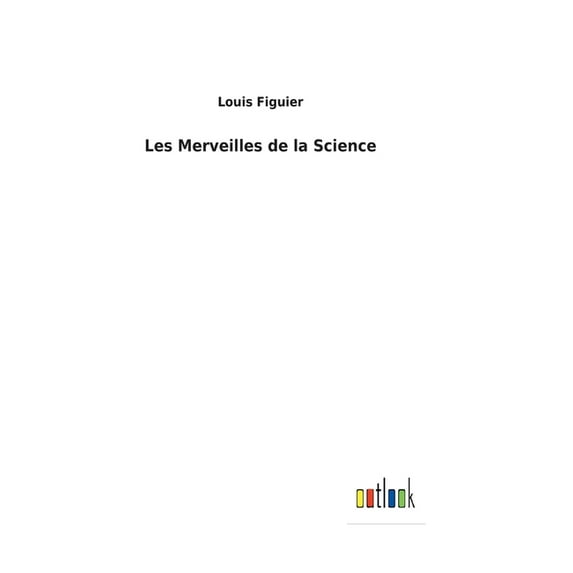 Louis Figuier

Les Merveilles de la Science

outlook